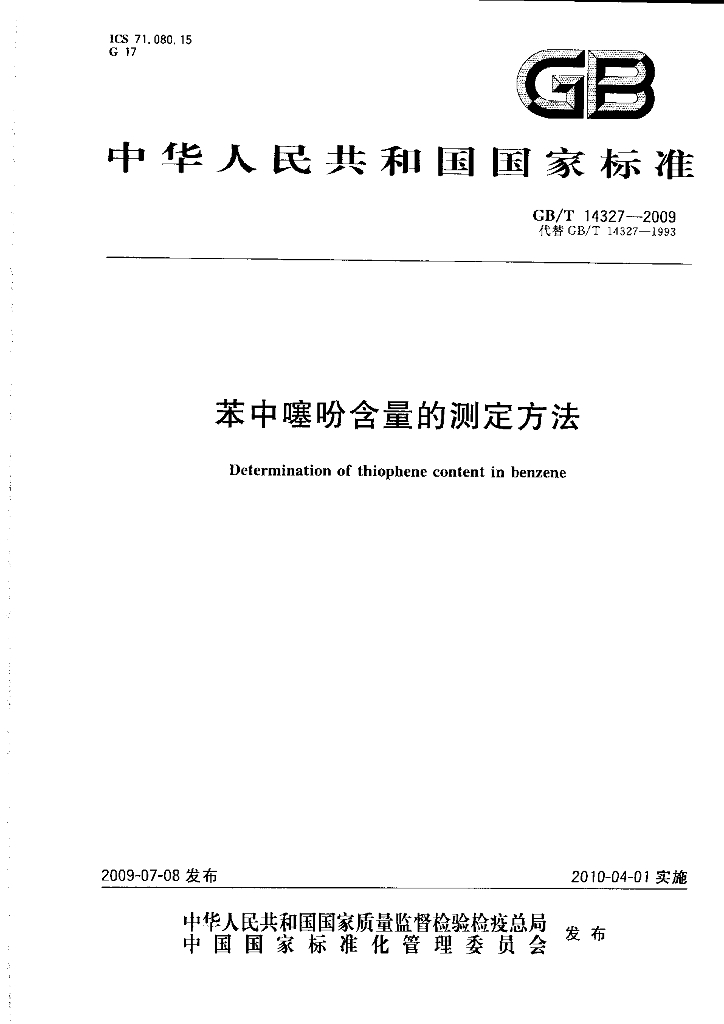 ICS 71.080.15
G 17

GB

中华人民共和国国家标准

GB/T 14327—2009
代替GB/T 14327—1993

苯中噻吩含量的测定方法

Determination of thiophene content in benzene

2009-07-08发布 2010-04-01实施

中华人民共和国国家质量监督检验检疫总局
中国国家标准化管理委员会 发布